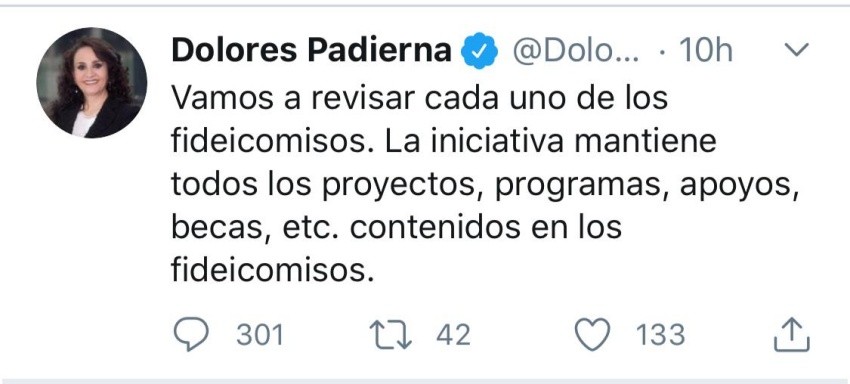 Dolores Padierna @Dolo... · 10h

Vamos a revisar cada uno de los fideicomisos. La iniciativa mantiene todos los proyectos, programas, apoyos, becas, etc. contenidos en los fideicomisos.

301 42 133